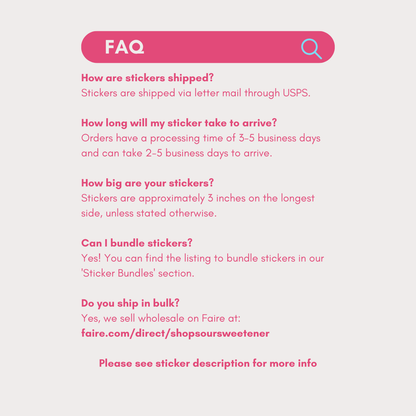 FAQ

How are stickers shipped?
Stickers are shipped via letter mail through USPS.

How long will my sticker take to arrive?
Orders have a processing time of 3-5 business days and can take 2-5 business days to arrive.

How big are your stickers?
Stickers are approximately 3 inches on the longest side, unless stated otherwise.

Can I bundle stickers?
Yes! You can find the listing to bundle stickers in our 'Sticker Bundles' section.

Do you ship in bulk?
Yes, we sell wholesale on Faire at:
faire.com/direct/shopsoursweetener

Please see sticker description for more info